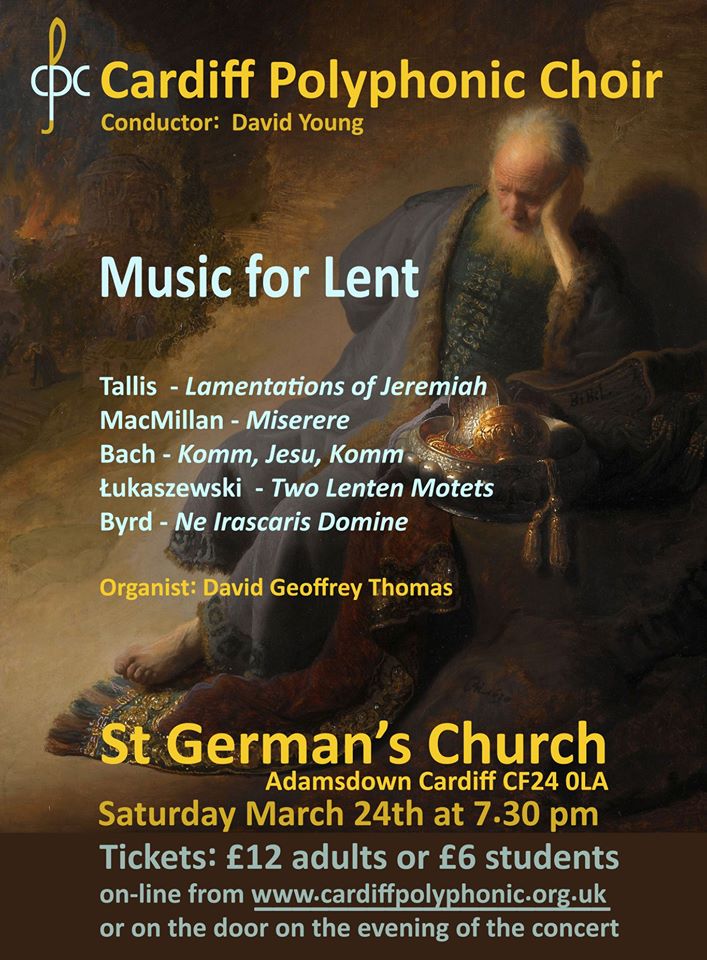 cpc Cardiff Polyphonic Choir
Conductor: David Young

Music for Lent

Tallis - Lamentations of Jeremiah
MacMillan - Miserere
Bach - Komm, Jesu, Komm
Łukaszewski - Two Lenten Motets
Byrd - Ne Irascaris Domine

Organist: David Geoffrey Thomas

St German's Church
Adamsdown Cardiff CF24 0LA
Saturday March 24th at 7.30 pm

Tickets: £12 adults or £6 students
on-line from www.cardiffpolyphonic.org.uk
or on the door on the evening of the concert